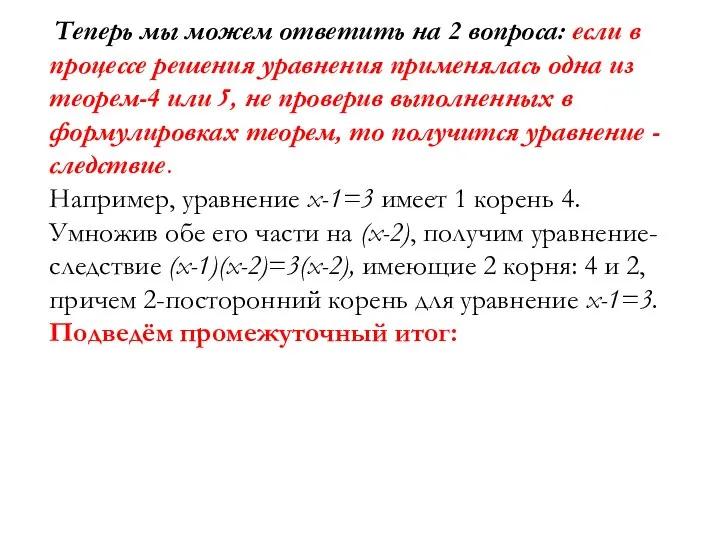 Теперь мы можем ответить на 2 вопроса: если в процессе решения уравнения применялась одна из теорем-4 или 5, не проверив выполненных в формулировках теорем, то получится уравнение - следствие.
Например, уравнение $x-1=3$ имеет 1 корень 4. Умножив обе его части на $(x-2)$, получим уравнение-следствие $(x-1)(x-2)=3(x-2)$, имеющие 2 корня: 4 и 2, причем 2-посторонний корень для уравнение $x-1=3$.
Подведём промежуточный итог: